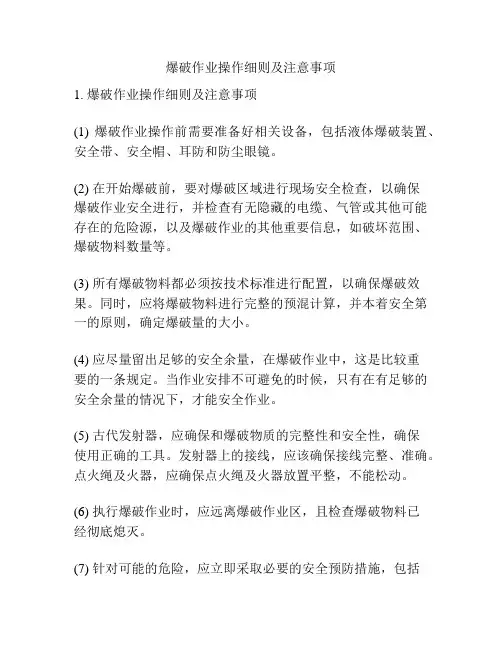 爆破作业操作细则及注意事项

1. 爆破作业操作细则及注意事项

(1) 爆破作业操作前需要准备好相关设备，包括液体爆破装置、安全带、安全帽、耳防和防尘眼镜。

(2) 在开始爆破前，要对爆破区域进行现场安全检查，以确保爆破作业安全进行，并检查有无隐藏的电缆、气管或其他可能存在的危险源，以及爆破作业的其他重要信息，如破坏范围、爆破物料数量等。

(3) 所有爆破物料都必须按技术标准进行配置，以确保爆破效果。同时，应将爆破物料进行完整的预混计算，并本着安全第一的原则，确定爆破量的大小。

(4) 应尽量留出足够的安全余量，在爆破作业中，这是比较重要的一条规定。当作业安排不可避免的时候，只有在有足够的安全余量的情况下，才能安全作业。

(5) 古代发射器，应确保和爆破物质的完整性和安全性，确保使用正确的工具。发射器上的接线，应该确保接线完整、准确。点火绳及火器，应确保点火绳及火器放置平整，不能松动。

(6) 执行爆破作业时，应远离爆破作业区，且检查爆破物料已经彻底熄灭。

(7) 针对可能的危险，应立即采取必要的安全预防措施，包括